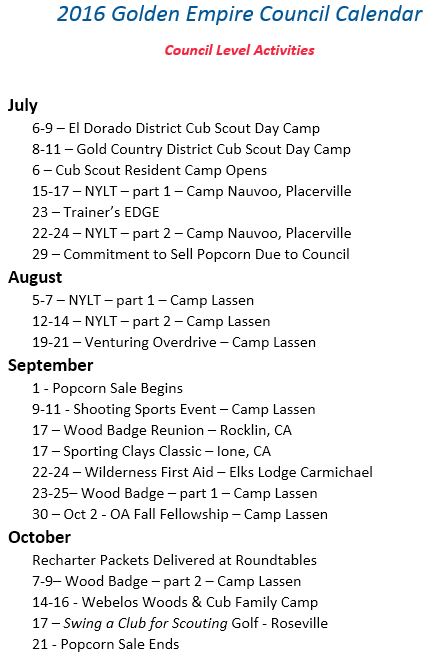 2016 Golden Empire Council Calendar

Council Level Activities

July

6-9 – El Dorado District Cub Scout Day Camp
8-11 – Gold Country District Cub Scout Day Camp
6 – Cub Scout Resident Camp Opens
15-17 – NYLT – part 1 – Camp Nauvoo, Placerville
23 – Trainer's EDGE
22-24 – NYLT – part 2 – Camp Nauvoo, Placerville
29 – Commitment to Sell Popcorn Due to Council

August

5-7 – NYLT – part 1 – Camp Lassen
12-14 – NYLT – part 2 – Camp Lassen
19-21 – Venturing Overdrive – Camp Lassen

September

1 - Popcorn Sale Begins
9-11 - Shooting Sports Event – Camp Lassen
17 – Wood Badge Reunion – Rocklin, CA
17 – Sporting Clays Classic – Ione, CA
22-24 – Wilderness First Aid – Elks Lodge Carmichael
23-25– Wood Badge – part 1 – Camp Lassen
30 – Oct 2 - OA Fall Fellowship – Camp Lassen

October

Recharter Packets Delivered at Roundtables
7-9– Wood Badge – part 2 – Camp Lassen
14-16 - Webelos Woods & Cub Family Camp
17 – Swing a Club for Scouting Golf - Roseville
21 - Popcorn Sale Ends